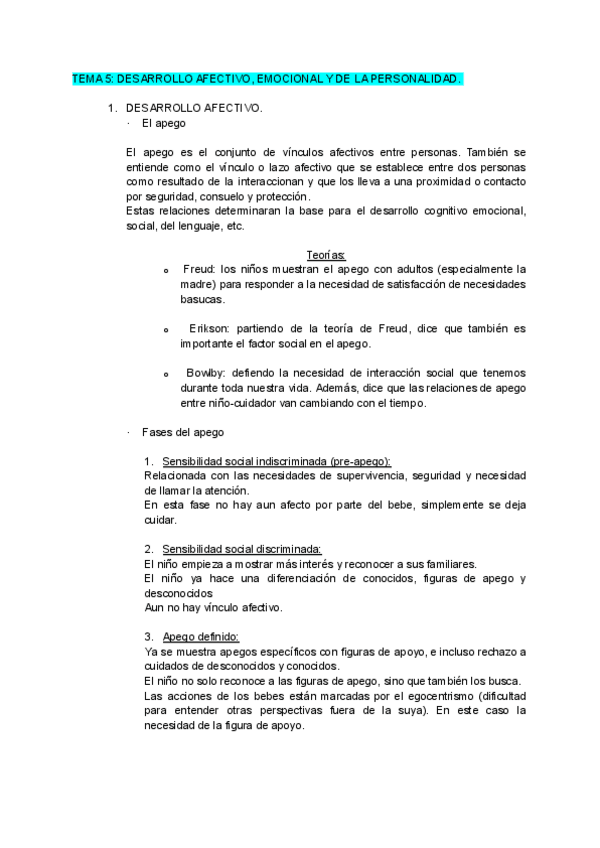 TEMA 5: DESARROLLO AFECTIVO, EMOCIONAL Y DE LA PERSONALIDAD.

1. DESARROLLO AFECTIVO.
· El apego

El apego es el conjunto de vínculos afectivos entre personas. También se entiende como el vinculo o lazo afectivo que se establece entre dos personas como resultado de la interaccionan y que los lleva a una proximidad o contacto por seguridad, consuelo y protección.
Estas relaciones determinaran la base para el desarrollo cognitivo emocional, social, del lenguaje, etc.

Teorías:

o Freud: los niños muestran el apego con adultos (especialmente la madre) para responder a la necesidad de satisfacción de necesidades basucas.

o Erikson: partiendo de la teoría de Freud, dice que también es importante el factor social en el apego.

o Bowlby: defiendo la necesidad de interacción social que tenemos durante toda nuestra vida. Además, dice que las relaciones de apego entre niño-cuidador van cambiando con el tiempo.

· Fases del apego

1. Sensibilidad social indiscriminada (pre-apego):
Relacionada con las necesidades de supervivencia, seguridad y necesidad de llamar la atención.
En esta fase no hay aun afecto por parte del bebe, simplemente se deja cuidar.

2. Sensibilidad social discriminada:
El niño empieza a mostrar más interés y reconocer a sus familiares.
El niño ya hace una diferenciación de conocidos, figuras de apego y desconocidos
Aun no hay vínculo afectivo.

3. Apego definido:
Ya se muestra apegos específicos con figuras de apoyo, e incluso rechazo a cuidados de desconocidos y conocidos.
El niño no solo reconoce a las figuras de apego, sino que también los busca.
Las acciones de los bebes están marcadas por el egocentrismo (dificultad para entender otras perspectivas fuera de la suya). En este caso la necesidad de la figura de apoyo.